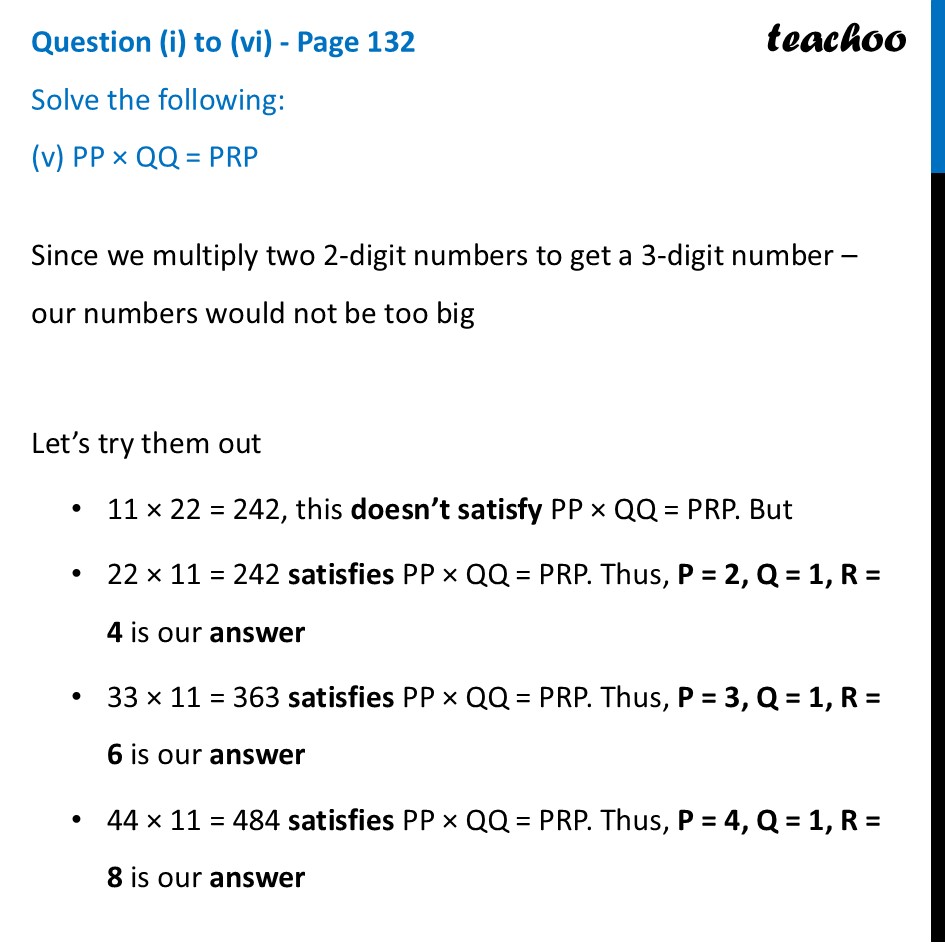 Question (i) to (vi) - Page 132

teachoo

Solve the following:

(v) PP × QQ = PRP

Since we multiply two 2-digit numbers to get a 3-digit number – our numbers would not be too big

Let's try them out

• 11 × 22 = 242, this doesn't satisfy PP × QQ = PRP. But

• 22 × 11 = 242 satisfies PP × QQ = PRP. Thus, P = 2, Q = 1, R = 4 is our answer

• 33 × 11 = 363 satisfies PP × QQ = PRP. Thus, P = 3, Q = 1, R = 6 is our answer

• 44 × 11 = 484 satisfies PP × QQ = PRP. Thus, P = 4, Q = 1, R = 8 is our answer